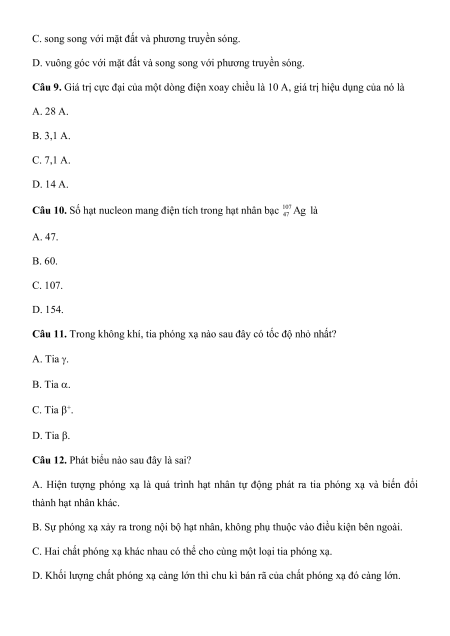 C. song song với mặt đất và phương truyền sóng.

D. vuông góc với mặt đất và song song với phương truyền sóng.

**Câu 9.** Giá trị cực đại của một dòng điện xoay chiều là 10 A, giá trị hiệu dụng của nó là

A. 28 A.

B. 3,1 A.

C. 7,1 A.

D. 14 A.

**Câu 10.** Số hạt nucleon mang điện tích trong hạt nhân bạc $^{107}_{47}Ag$ là

A. 47.

B. 60.

C. 107.

D. 154.

**Câu 11.** Trong không khí, tia phóng xạ nào sau đây có tốc độ nhỏ nhất?

A. Tia γ.

B. Tia α.

C. Tia $\beta^+$.

D. Tia β.

**Câu 12.** Phát biểu nào sau đây là sai?

A. Hiện tượng phóng xạ là quá trình hạt nhân tự động phát ra tia phóng xạ và biến đổi thành hạt nhân khác.

B. Sự phóng xạ xảy ra trong nội bộ hạt nhân, không phụ thuộc vào điều kiện bên ngoài.

C. Hai chất phóng xạ khác nhau có thể cho cùng một loại tia phóng xạ.

D. Khối lượng chất phóng xạ càng lớn thì chu kì bán rã của chất phóng xạ đó càng lớn.